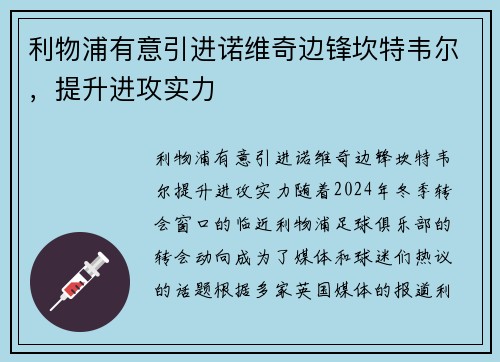 利物浦有意引进诺维奇边锋坎特韦尔，提升进攻实力

利物浦有意引进诺维奇边锋坎特韦尔提升进攻实力随着2024年冬季转会窗口的临近利物浦足球俱乐部的转会动向成为了媒体和球迷们热议的话题根据多家英国媒体的报道利